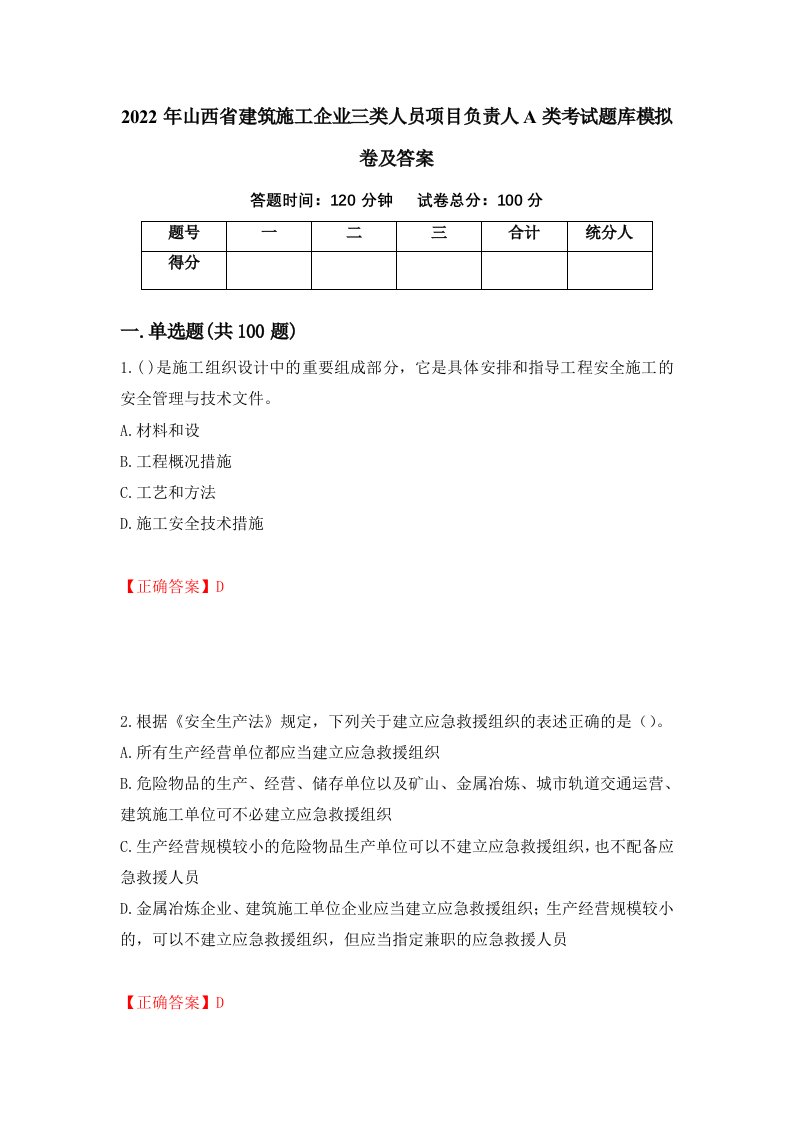 2022 年山西省建筑施工企业三类人员项目负责人 A 类考试题库模拟卷及答案

答题时间：120 分钟　试卷总分：100 分

| 题号 | 一 | 二 | 三 | 合计 | 统分人 |
|---|---|---|---|---|---|
| 得分 | | | | | |

一.单选题(共 100 题)

1.()是施工组织设计中的重要组成部分，它是具体安排和指导工程安全施工的安全管理与技术文件。

A.材料和设

B.工程概况措施

C.工艺和方法

D.施工安全技术措施

【正确答案】D

2.根据《安全生产法》规定，下列关于建立应急救援组织的表述正确的是（）。

A.所有生产经营单位都应当建立应急救援组织

B.危险物品的生产、经营、储存单位以及矿山、金属冶炼、城市轨道交通运营、建筑施工单位可不必建立应急救援组织

C.生产经营规模较小的危险物品生产单位可以不建立应急救援组织，也不配备应急救援人员

D.金属冶炼企业、建筑施工单位企业应当建立应急救援组织；生产经营规模较小的，可以不建立应急救援组织，但应当指定兼职的应急救援人员

【正确答案】D